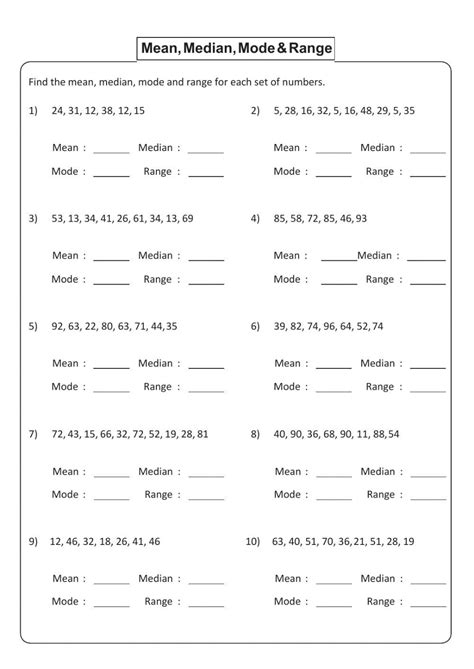 Mean, Median, Mode & Range

Find the mean, median, mode and range for each set of numbers.

1) 24, 31, 12, 38, 12, 15

Mean : ______ Median : ______

Mode : ______ Range : ______

2) 5, 28, 16, 32, 5, 16, 48, 29, 5, 35

Mean : ______ Median : ______

Mode : ______ Range : ______

3) 53, 13, 34, 41, 26, 61, 34, 13, 69

Mean : ______ Median : ______

Mode : ______ Range : ______

4) 85, 58, 72, 85, 46, 93

Mean : ______ Median : ______

Mode : ______ Range : ______

5) 92, 63, 22, 80, 63, 71, 44, 35

Mean : ______ Median : ______

Mode : ______ Range : ______

6) 39, 82, 74, 96, 64, 52, 74

Mean : ______ Median : ______

Mode : ______ Range : ______

7) 72, 43, 15, 66, 32, 72, 52, 19, 28, 81

Mean : ______ Median : ______

Mode : ______ Range : ______

8) 40, 90, 36, 68, 90, 11, 88, 54

Mean : ______ Median : ______

Mode : ______ Range : ______

9) 12, 46, 32, 18, 26, 41, 46

Mean : ______ Median : ______

Mode : ______ Range : ______

10) 63, 40, 51, 70, 36, 21, 51, 28, 19

Mean : ______ Median : ______

Mode : ______ Range : ______